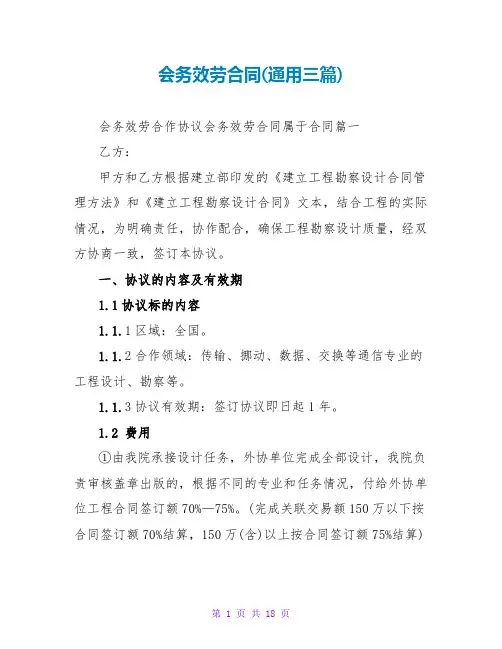 会务效劳合同(通用三篇)

会务效劳合作协议会务效劳合同属于合同篇一

乙方：

甲方和乙方根据建立部印发的《建立工程勘察设计合同管理方法》和《建立工程勘察设计合同》文本，结合工程的实际情况，为明确责任，协作配合，确保工程勘察设计质量，经双方协商一致，签订本协议。

一、协议的内容及有效期

1.1 协议标的内容

1.1.1 区域：全国。

1.1.2 合作领域：传输、挪动、数据、交换等通信专业的工程设计、勘察等。

1.1.3 协议有效期：签订协议即日起 1 年。

1.2 费用

①由我院承接设计任务，外协单位完成全部设计，我院负责审核盖章出版的，根据不同的专业和任务情况，付给外协单位工程合同签订额 70%—75%。(完成关联交易额 150 万以下按合同签订额 70%结算，150 万(含)以上按合同签订额 75%结算)

第 1 页 共 18 页